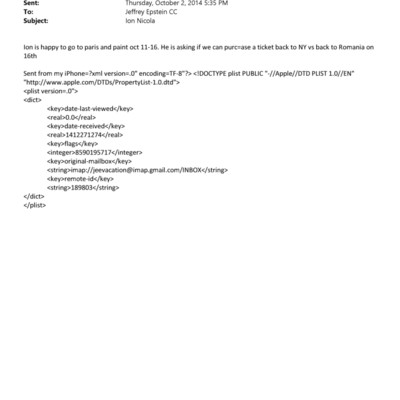 Sent: Thursday, October 2, 2014 5:35 PM
To: Jeffrey Epstein CC
Subject: Ion Nicola

Ion is happy to go to paris and paint oct 11-16. He is asking if we can purc=ase a ticket back to NY vs back to Romania on 16th

Sent from my iPhone=?xml version=.0" encoding=TF-8"?> <!DOCTYPE plist PUBLIC "-//Apple//DTD PLIST 1.0//EN" "http://www.apple.com/DTDs/PropertyList-1.0.dtd">
<plist version=.0">
<dict>
<key>date-last-viewed</key>
<real>0.0</real>
<key>date-received</key>
<real>1412271274</real>
<key>flags</key>
<integer>8590195717</integer>
<key>original-mailbox</key>
<string>imap://jeevacation@imap.gmail.com/INBOX</string>
<key>remote-id</key>
<string>189803</string>
</dict>
</plist>